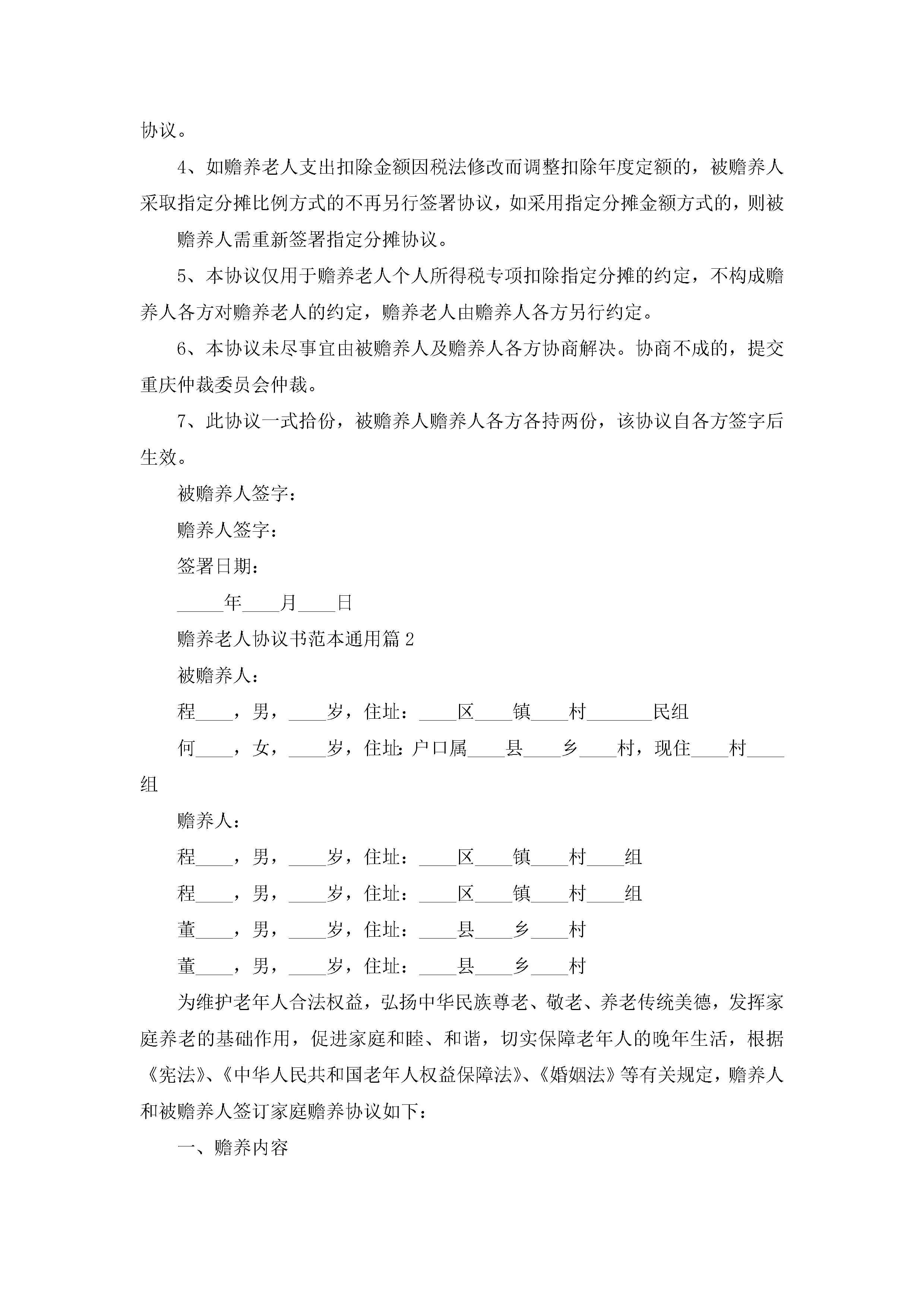 协议。

4、如赡养老人支出扣除金额因税法修改而调整扣除年度定额的，被赡养人采取指定分摊比例方式的不再另行签署协议，如采用指定分摊金额方式的，则被

赡养人需重新签署指定分摊协议。

5、本协议仅用于赡养老人个人所得税专项扣除指定分摊的约定，不构成赡养人各方对赡养老人的约定，赡养老人由赡养人各方另行约定。

6、本协议未尽事宜由被赡养人及赡养人各方协商解决。协商不成的，提交重庆仲裁委员会仲裁。

7、此协议一式拾份，被赡养人赡养人各方各持两份，该协议自各方签字后生效。

被赡养人签字：

赡养人签字：

签署日期：

_____年____月____日

赡养老人协议书范本通用篇 2

被赡养人：

程____，男，____岁，住址：____区____镇____村_______民组

何____，女，____岁，住址:户口属____县____乡____村，现住____村____组

赡养人：

程____，男，____岁，住址：____区____镇____村____组

程____，男，____岁，住址：____区____镇____村____组

董____，男，____岁，住址：____县____乡____村

董____，男，____岁，住址：____县____乡____村

为维护老年人合法权益，弘扬中华民族尊老、敬老、养老传统美德，发挥家庭养老的基础作用，促进家庭和睦、和谐，切实保障老年人的晚年生活，根据《宪法》、《中华人民共和国老年人权益保障法》、《婚姻法》等有关规定，赡养人和被赡养人签订家庭赡养协议如下：

一、赡养内容